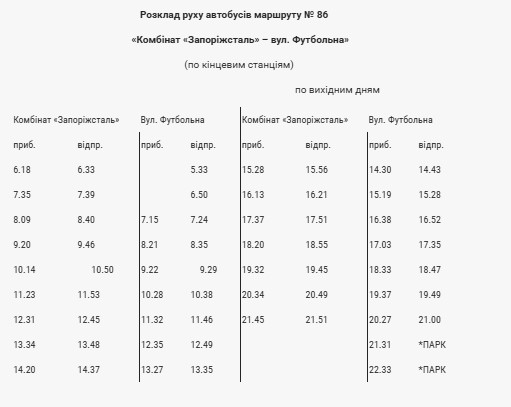 Розклад руху автобусів маршруту № 86

«Комбінат «Запоріжсталь» – вул. Футбольна»

(по кінцевим станціям)

по вихідним дням

| Комбінат «Запоріжсталь» | | Вул. Футбольна | | Комбінат «Запоріжсталь» | | Вул. Футбольна | |
|---|---|---|---|---|---|---|---|
| приб. | відпр. | приб. | відпр. | приб. | відпр. | приб. | відпр. |
| 6.18 | 6.33 | | 5.33 | 15.28 | 15.56 | 14.30 | 14.43 |
| 7.35 | 7.39 | | 6.50 | 16.13 | 16.21 | 15.19 | 15.28 |
| 8.09 | 8.40 | 7.15 | 7.24 | 17.37 | 17.51 | 16.38 | 16.52 |
| 9.20 | 9.46 | 8.21 | 8.35 | 18.20 | 18.55 | 17.03 | 17.35 |
| 10.14 | 10.50 | 9.22 | 9.29 | 19.32 | 19.45 | 18.33 | 18.47 |
| 11.23 | 11.53 | 10.28 | 10.38 | 20.34 | 20.49 | 19.37 | 19.49 |
| 12.31 | 12.45 | 11.32 | 11.46 | 21.45 | 21.51 | 20.27 | 21.00 |
| 13.34 | 13.48 | 12.35 | 12.49 | | | 21.31 | *ПАРК |
| 14.20 | 14.37 | 13.27 | 13.35 | | | 22.33 | *ПАРК |